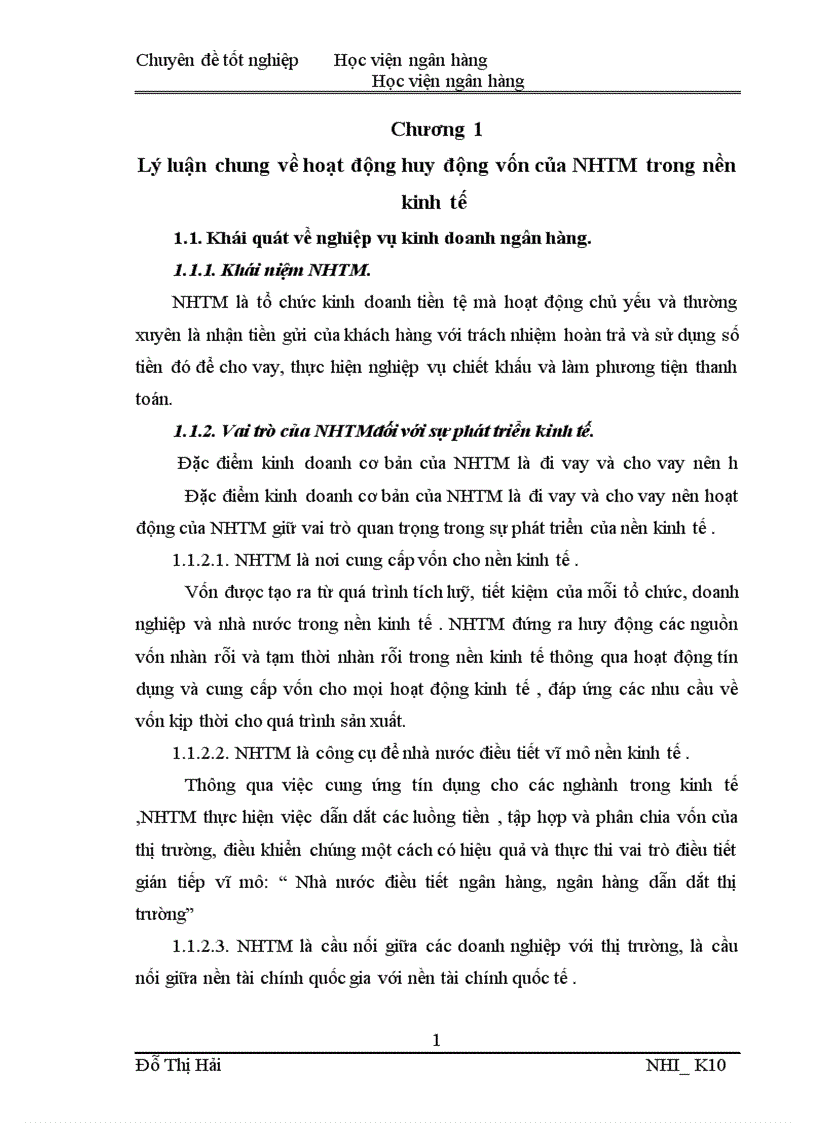 Chuyên đề tốt nghiệp Học viện ngân hàng
Học viện ngân hàng

Chương 1

Lý luận chung về hoạt động huy động vốn của NHTM trong nền kinh tế

1.1. Khái quát về nghiệp vụ kinh doanh ngân hàng.

1.1.1. Khái niệm NHTM.

NHTM là tổ chức kinh doanh tiền tệ mà hoạt động chủ yếu và thường xuyên là nhận tiền gửi của khách hàng với trách nhiệm hoàn trả và sử dụng số tiền đó để cho vay, thực hiện nghiệp vụ chiết khấu và làm phương tiện thanh toán.

1.1.2. Vai trò của NHTMđối với sự phát triển kinh tế.

Đặc điểm kinh doanh cơ bản của NHTM là đi vay và cho vay nên h

Đặc điểm kinh doanh cơ bản của NHTM là đi vay và cho vay nên hoạt động của NHTM giữ vai trò quan trọng trong sự phát triển của nền kinh tế .

1.1.2.1. NHTM là nơi cung cấp vốn cho nền kinh tế .

Vốn được tạo ra từ quá trình tích luỹ, tiết kiệm của mỗi tổ chức, doanh nghiệp và nhà nước trong nền kinh tế . NHTM đứng ra huy động các nguồn vốn nhàn rỗi và tạm thời nhàn rỗi trong nền kinh tế thông qua hoạt động tín dụng và cung cấp vốn cho mọi hoạt động kinh tế , đáp ứng các nhu cầu về vốn kịp thời cho quá trình sản xuất.

1.1.2.2. NHTM là công cụ để nhà nước điều tiết vĩ mô nền kinh tế .

Thông qua việc cung ứng tín dụng cho các nghành trong kinh tế ,NHTM thực hiện việc dẫn dắt các luồng tiền , tập hợp và phân chia vốn của thị trường, điều khiển chúng một cách có hiệu quả và thực thi vai trò điều tiết gián tiếp vĩ mô: “ Nhà nước điều tiết ngân hàng, ngân hàng dẫn dắt thị trường”

1.1.2.3. NHTM là cầu nối giữa các doanh nghiệp với thị trường, là cầu nối giữa nền tài chính quốc gia với nền tài chính quốc tế .

1

Đỗ Thị Hải NHI_ K10